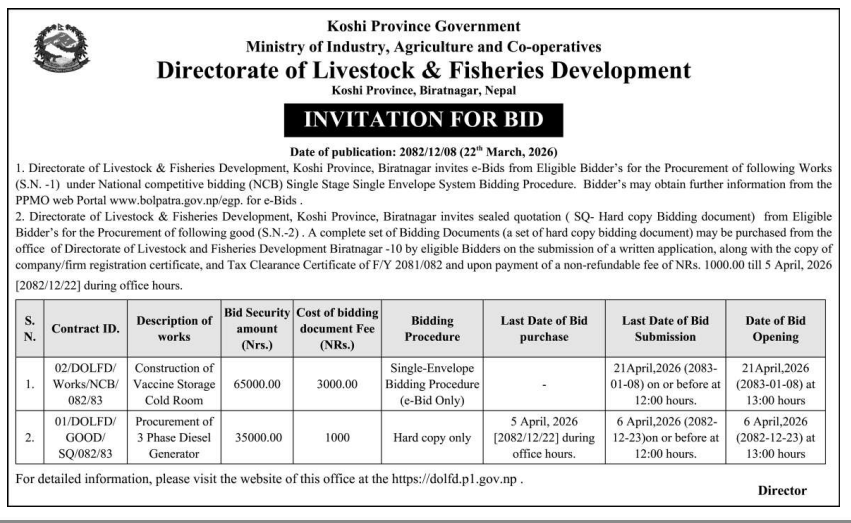 Koshi Province Government
Ministry of Industry, Agriculture and Co-operatives
Directorate of Livestock & Fisheries Development
Koshi Province, Biratnagar, Nepal

INVITATION FOR BID

Date of publication: 2082/12/08 (22$^{th}$ March, 2026)

1. Directorate of Livestock & Fisheries Development, Koshi Province, Biratnagar invites e-Bids from Eligible Bidder's for the Procurement of following Works (S.N. -1) under National competitive bidding (NCB) Single Stage Single Envelope System Bidding Procedure. Bidder's may obtain further information from the PPMO web Portal www.bolpatra.gov.np/egp. for e-Bids .

2. Directorate of Livestock & Fisheries Development, Koshi Province, Biratnagar invites sealed quotation ( SQ- Hard copy Bidding document) from Eligible Bidder's for the Procurement of following good (S.N.-2) . A complete set of Bidding Documents (a set of hard copy bidding document) may be purchased from the office of Directorate of Livestock and Fisheries Development Biratnagar -10 by eligible Bidders on the submission of a written application, along with the copy of company/firm registration certificate, and Tax Clearance Certificate of F/Y 2081/082 and upon payment of a non-refundable fee of NRs. 1000.00 till 5 April, 2026 [2082/12/22] during office hours.

| S. N. | Contract ID. | Description of works | Bid Security amount (Nrs.) | Cost of bidding document Fee (NRs.) | Bidding Procedure | Last Date of Bid purchase | Last Date of Bid Submission | Date of Bid Opening |
|---|---|---|---|---|---|---|---|---|
| 1. | 02/DOLFD/ Works/NCB/ 082/83 | Construction of Vaccine Storage Cold Room | 65000.00 | 3000.00 | Single-Envelope Bidding Procedure (e-Bid Only) | - | 21April,2026 (2083-01-08) on or before at 12:00 hours. | 21April,2026 (2083-01-08) at 13:00 hours |
| 2. | 01/DOLFD/ GOOD/ SQ/082/83 | Procurement of 3 Phase Diesel Generator | 35000.00 | 1000 | Hard copy only | 5 April, 2026 [2082/12/22] during office hours. | 6 April,2026 (2082-12-23)on or before at 12:00 hours. | 6 April,2026 (2082-12-23) at 13:00 hours |

For detailed information, please visit the website of this office at the https://dolfd.p1.gov.np .

Director